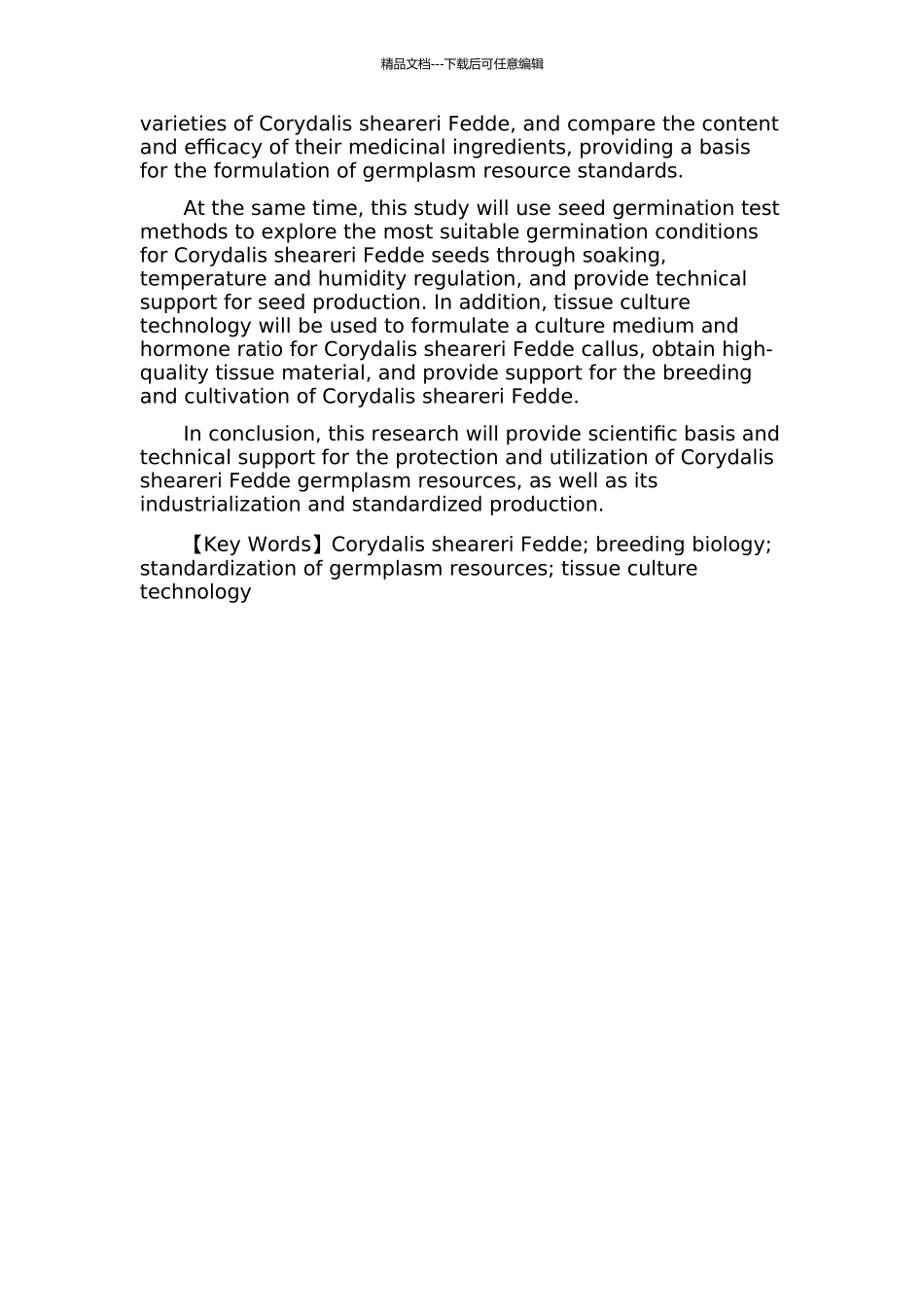 精品文档---下载后可任意编辑

varieties of Corydalis sheareri Fedde, and compare the content and efficacy of their medicinal ingredients, providing a basis for the formulation of germplasm resource standards.

At the same time, this study will use seed germination test methods to explore the most suitable germination conditions for Corydalis sheareri Fedde seeds through soaking, temperature and humidity regulation, and provide technical support for seed production. In addition, tissue culture technology will be used to formulate a culture medium and hormone ratio for Corydalis sheareri Fedde callus, obtain high-quality tissue material, and provide support for the breeding and cultivation of Corydalis sheareri Fedde.

In conclusion, this research will provide scientific basis and technical support for the protection and utilization of Corydalis sheareri Fedde germplasm resources, as well as its industrialization and standardized production.

【Key Words】Corydalis sheareri Fedde; breeding biology; standardization of germplasm resources; tissue culture technology